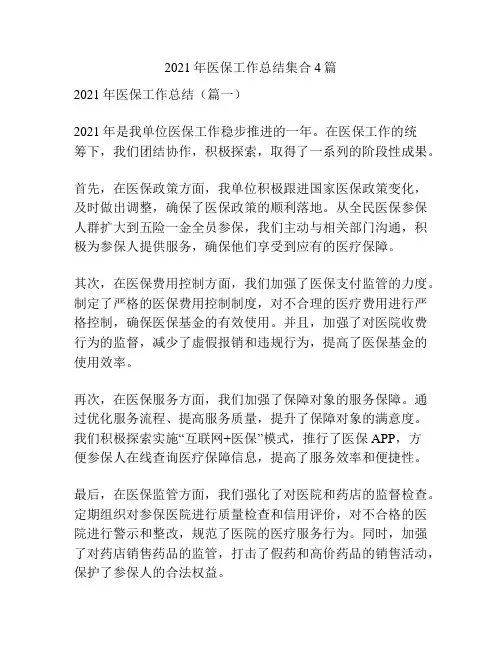 2021 年医保工作总结集合 4 篇

2021 年医保工作总结（篇一）

2021 年是我单位医保工作稳步推进的一年。在医保工作的统筹下，我们团结协作，积极探索，取得了一系列的阶段性成果。

首先，在医保政策方面，我单位积极跟进国家医保政策变化，及时做出调整，确保了医保政策的顺利落地。从全民医保参保人群扩大到五险一金全员参保，我们主动与相关部门沟通，积极为参保人提供服务，确保他们享受到应有的医疗保障。

其次，在医保费用控制方面，我们加强了医保支付监管的力度。制定了严格的医保费用控制制度，对不合理的医疗费用进行严格控制，确保医保基金的有效使用。并且，加强了对医院收费行为的监督，减少了虚假报销和违规行为，提高了医保基金的使用效率。

再次，在医保服务方面，我们加强了保障对象的服务保障。通过优化服务流程、提高服务质量，提升了保障对象的满意度。我们积极探索实施“互联网+医保”模式，推行了医保 APP，方便参保人在线查询医疗保障信息，提高了服务效率和便捷性。

最后，在医保监管方面，我们强化了对医院和药店的监督检查。定期组织对参保医院进行质量检查和信用评价，对不合格的医院进行警示和整改，规范了医院的医疗服务行为。同时，加强了对药店销售药品的监管，打击了假药和高价药品的销售活动，保护了参保人的合法权益。